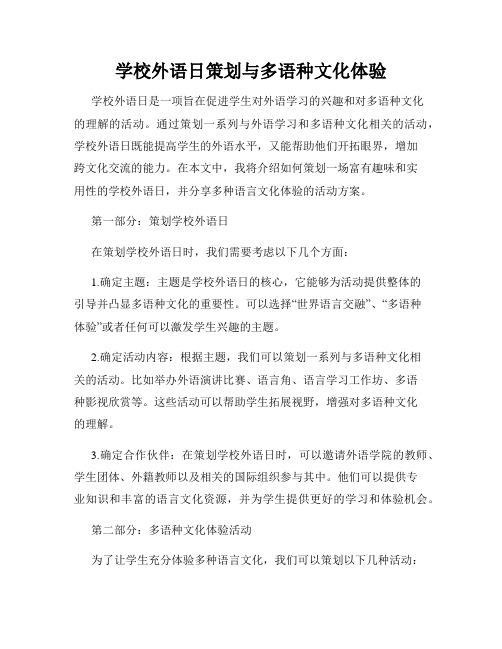 学校外语日策划与多语种文化体验

学校外语日是一项旨在促进学生对外语学习的兴趣和对多语种文化的理解的活动。通过策划一系列与外语学习和多语种文化相关的活动，学校外语日既能提高学生的外语水平，又能帮助他们开拓眼界，增加跨文化交流的能力。在本文中，我将介绍如何策划一场富有趣味和实用性的学校外语日，并分享多种语言文化体验的活动方案。

第一部分：策划学校外语日

在策划学校外语日时，我们需要考虑以下几个方面：

1.确定主题：主题是学校外语日的核心，它能够为活动提供整体的引导并凸显多语种文化的重要性。可以选择“世界语言交融”、“多语种体验”或者任何可以激发学生兴趣的主题。

2.确定活动内容：根据主题，我们可以策划一系列与多语种文化相关的活动。比如举办外语演讲比赛、语言角、语言学习工作坊、多语种影视欣赏等。这些活动可以帮助学生拓展视野，增强对多语种文化的理解。

3.确定合作伙伴：在策划学校外语日时，可以邀请外语学院的教师、学生团体、外籍教师以及相关的国际组织参与其中。他们可以提供专业知识和丰富的语言文化资源，并为学生提供更好的学习和体验机会。

第二部分：多语种文化体验活动

为了让学生充分体验多种语言文化，我们可以策划以下几种活动：